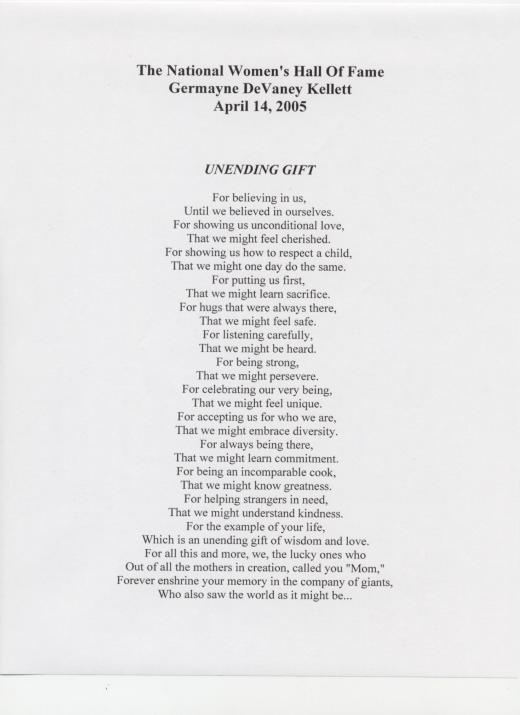 The National Women's Hall Of Fame
Germayne DeVaney Kellett
April 14, 2005

UNENDING GIFT

For believing in us,
Until we believed in ourselves.
For showing us unconditional love,
That we might feel cherished.
For showing us how to respect a child,
That we might one day do the same.
For putting us first,
That we might learn sacrifice.
For hugs that were always there,
That we might feel safe.
For listening carefully,
That we might be heard.
For being strong,
That we might persevere.
For celebrating our very being,
That we might feel unique.
For accepting us for who we are,
That we might embrace diversity.
For always being there,
That we might learn commitment.
For being an incomparable cook,
That we might know greatness.
For helping strangers in need,
That we might understand kindness.
For the example of your life,
Which is an unending gift of wisdom and love.
For all this and more, we, the lucky ones who
Out of all the mothers in creation, called you "Mom,"
Forever enshrine your memory in the company of giants,
Who also saw the world as it might be...